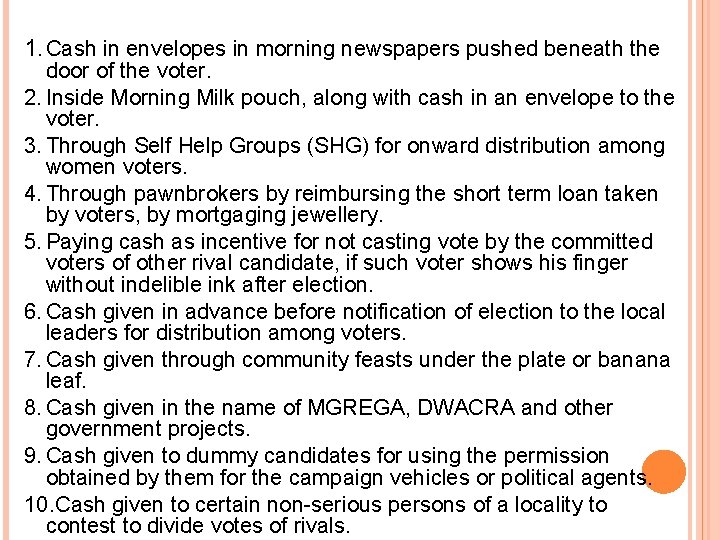 1. Cash in envelopes in morning newspapers pushed beneath the door of the voter.
2. Inside Morning Milk pouch, along with cash in an envelope to the voter.
3. Through Self Help Groups (SHG) for onward distribution among women voters.
4. Through pawnbrokers by reimbursing the short term loan taken by voters, by mortgaging jewellery.
5. Paying cash as incentive for not casting vote by the committed voters of other rival candidate, if such voter shows his finger without indelible ink after election.
6. Cash given in advance before notification of election to the local leaders for distribution among voters.
7. Cash given through community feasts under the plate or banana leaf.
8. Cash given in the name of MGREGA, DWACRA and other government projects.
9. Cash given to dummy candidates for using the permission obtained by them for the campaign vehicles or political agents.
10. Cash given to certain non-serious persons of a locality to contest to divide votes of rivals.